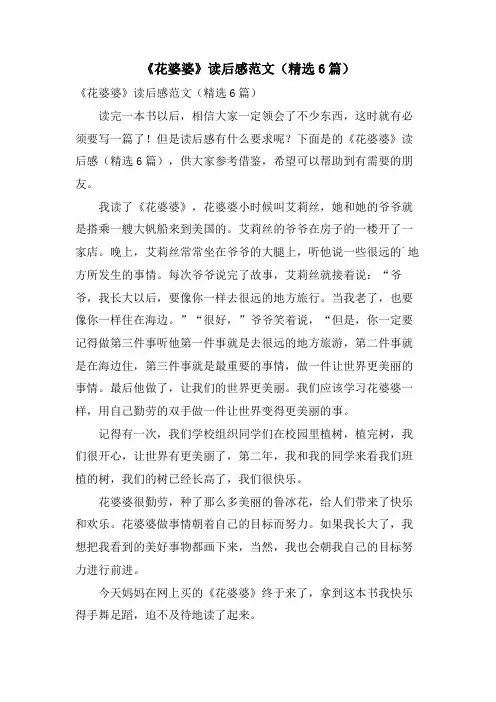 《花婆婆》读后感范文（精选6篇）

《花婆婆》读后感范文（精选6篇）

读完一本书以后，相信大家一定领会了不少东西，这时就有必须要写一篇了！但是读后感有什么要求呢？下面是的《花婆婆》读后感（精选6篇），供大家参考借鉴，希望可以帮助到有需要的朋友。

我读了《花婆婆》，花婆婆小时候叫艾莉丝，她和她的爷爷就是搭乘一艘大帆船来到美国的。艾莉丝的爷爷在房子的一楼开了一家店。晚上，艾莉丝常常坐在爷爷的大腿上，听他说一些很远的`地方所发生的事情。每次爷爷说完了故事，艾莉丝就接着说：“爷爷，我长大以后，要像你一样去很远的地方旅行。当我老了，也要像你一样住在海边。”“很好，”爷爷笑着说，“但是，你一定要记得做第三件事听他第一件事就是去很远的地方旅游，第二件事就是在海边住，第三件事就是最重要的事情，做一件让世界更美丽的事情。最后他做了，让我们的世界更美丽。我们应该学习花婆婆一样，用自己勤劳的双手做一件让世界变得更美丽的事。

记得有一次，我们学校组织同学们在校园里植树，植完树，我们很开心，让世界有更美丽了，第二年，我和我的同学来看我们班植的树，我们的树已经长高了，我们很快乐。

花婆婆很勤劳，种了那么多美丽的鲁冰花，给人们带来了快乐和欢乐。花婆婆做事情朝着自己的目标而努力。如果我长大了，我想把我看到的美好事物都画下来，当然，我也会朝我自己的目标努力进行前进。

今天妈妈在网上买的《花婆婆》终于来了，拿到这本书我快乐得手舞足蹈，迫不及待地读了起来。